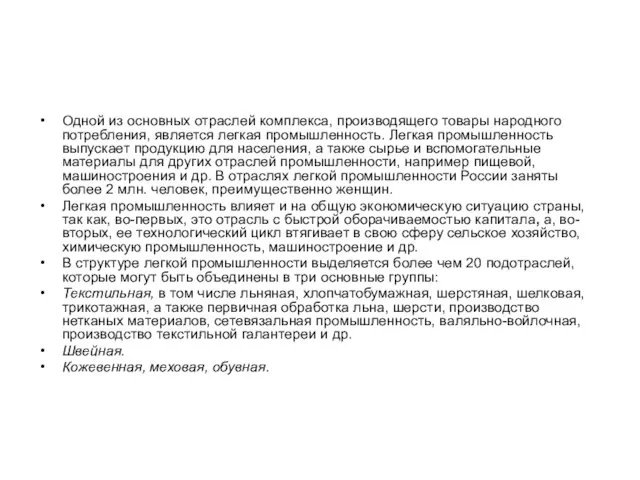 • Одной из основных отраслей комплекса, производящего товары народного потребления, является легкая промышленность. Легкая промышленность выпускает продукцию для населения, а также сырье и вспомогательные материалы для других отраслей промышленности, например пищевой, машиностроения и др. В отраслях легкой промышленности России заняты более 2 млн. человек, преимущественно женщин.
• Легкая промышленность влияет и на общую экономическую ситуацию страны, так как, во-первых, это отрасль с быстрой оборачиваемостью капитала, а, во-вторых, ее технологический цикл втягивает в свою сферу сельское хозяйство, химическую промышленность, машиностроение и др.
• В структуре легкой промышленности выделяется более чем 20 подотраслей, которые могут быть объединены в три основные группы:
• Текстильная, в том числе льняная, хлопчатобумажная, шерстяная, шелковая, трикотажная, а также первичная обработка льна, шерсти, производство нетканых материалов, сетевязальная промышленность, валяльно-войлочная, производство текстильной галантереи и др.
• Швейная.
• Кожевенная, меховая, обувная.